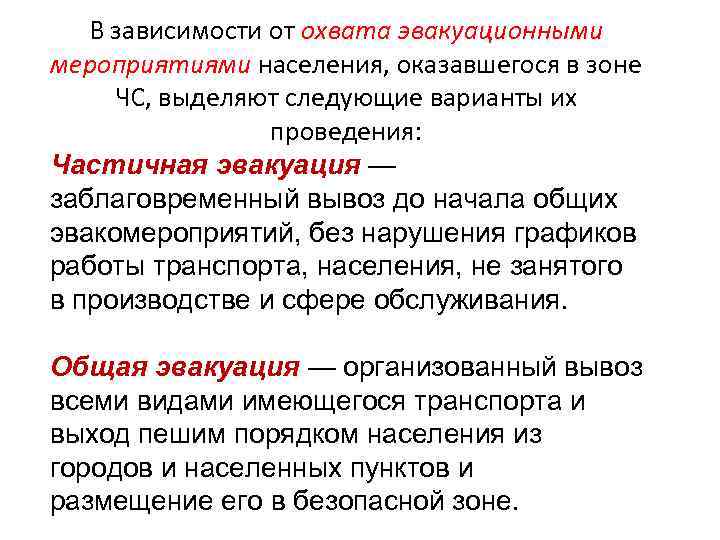 В зависимости от охвата эвакуационными мероприятиями населения, оказавшегося в зоне ЧС, выделяют следующие варианты их проведения:

Частичная эвакуация — заблаговременный вывоз до начала общих эвакомероприятий, без нарушения графиков работы транспорта, населения, не занятого в производстве и сфере обслуживания.

Общая эвакуация — организованный вывоз всеми видами имеющегося транспорта и выход пешим порядком населения из городов и населенных пунктов и размещение его в безопасной зоне.